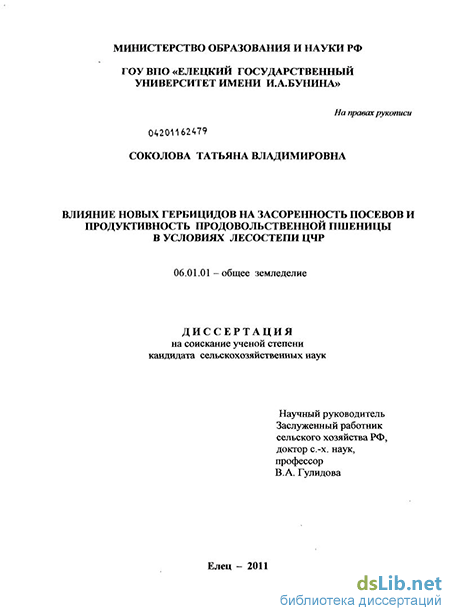 МИНИСТЕРСТВО ОБРАЗОВАНИЯ И НАУКИ РФ

ГОУ ВПО «ЕЛЕЦКИЙ ГОСУДАРСТВЕННЫЙ УНИВЕРСИТЕТ ИМЕНИ И.А.БУНИНА»

На правах рукописи

04201162479

СОКОЛОВА ТАТЬЯНА ВЛАДИМИРОВНА

ВЛИЯНИЕ НОВЫХ ГЕРБИЦИДОВ НА ЗАСОРЕННОСТЬ ПОСЕВОВ И ПРОДУКТИВНОСТЬ ПРОДОВОЛЬСТВЕННОЙ ПШЕНИЦЫ В УСЛОВИЯХ ЛЕСОСТЕПИ ЦЧР

06.01.01 – общее земледелие

ДИССЕРТАЦИЯ
на соискание ученой степени
кандидата сельскохозяйственных наук

Научный руководитель
Заслуженный работник
сельского хозяйства РФ,
доктор с.-х. наук,
профессор
В.А. Гулидова

Елец – 2011

dsLib.net
библиотека диссертаций